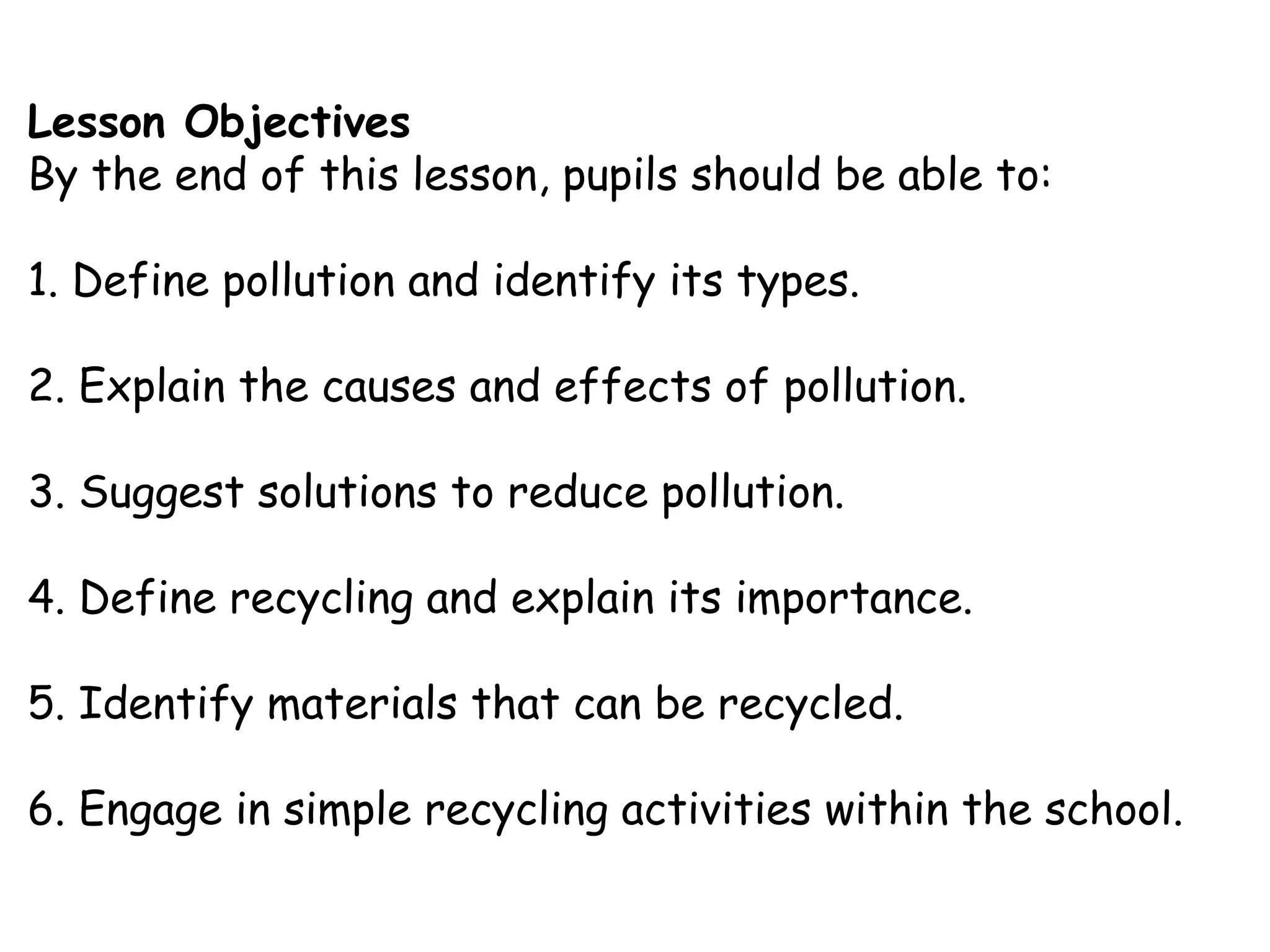 Lesson Objectives
By the end of this lesson, pupils should be able to:

1. Define pollution and identify its types.

2. Explain the causes and effects of pollution.

3. Suggest solutions to reduce pollution.

4. Define recycling and explain its importance.

5. Identify materials that can be recycled.

6. Engage in simple recycling activities within the school.